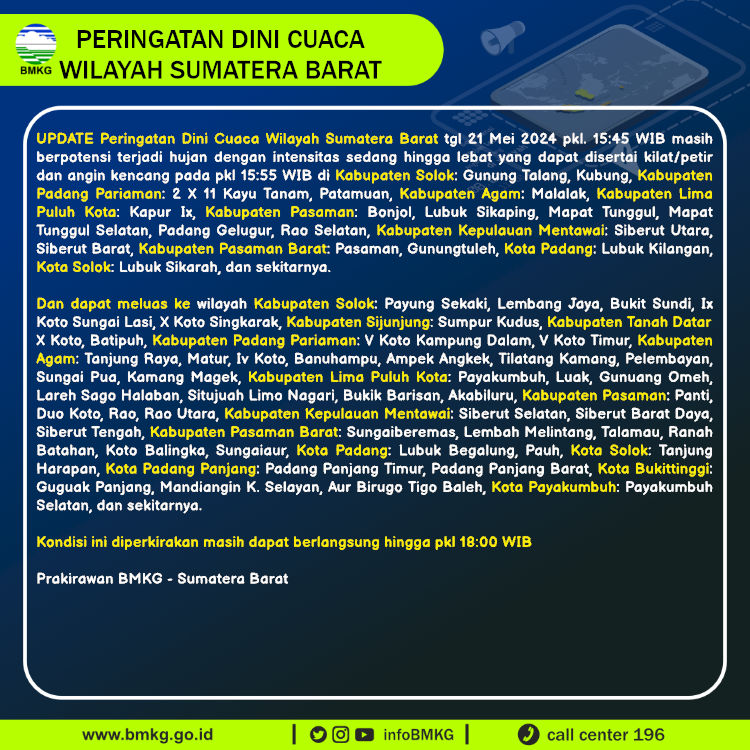 BMKG

PERINGATAN DINI CUACA
WILAYAH SUMATERA BARAT

UPDATE Peringatan Dini Cuaca Wilayah Sumatera Barat tgl 21 Mei 2024 pkl. 15:45 WIB masih berpotensi terjadi hujan dengan intensitas sedang hingga lebat yang dapat disertai kilat/petir dan angin kencang pada pkl 15:55 WIB di Kabupaten Solok: Gunung Talang, Kubung, Kabupaten Padang Pariaman: 2 X 11 Kayu Tanam, Patamuan, Kabupaten Agam: Malalak, Kabupaten Lima Puluh Kota: Kapur Ix, Kabupaten Pasaman: Bonjol, Lubuk Sikaping, Mapat Tunggul, Mapat Tunggul Selatan, Padang Gelugur, Rao Selatan, Kabupaten Kepulauan Mentawai: Siberut Utara, Siberut Barat, Kabupaten Pasaman Barat: Pasaman, Gunungtuleh, Kota Padang: Lubuk Kilangan, Kota Solok: Lubuk Sikarah, dan sekitarnya.

Dan dapat meluas ke wilayah Kabupaten Solok: Payung Sekaki, Lembang Jaya, Bukit Sundi, Ix Koto Sungai Lasi, X Koto Singkarak, Kabupaten Sijunjung: Sumpur Kudus, Kabupaten Tanah Datar X Koto, Batipuh, Kabupaten Padang Pariaman: V Koto Kampung Dalam, V Koto Timur, Kabupaten Agam: Tanjung Raya, Matur, Iv Koto, Banuhampu, Ampek Angkek, Tilatang Kamang, Pelembayan, Sungai Pua, Kamang Magek, Kabupaten Lima Puluh Kota: Payakumbuh, Luak, Gunuang Omeh, Lareh Sago Halaban, Situjuah Limo Nagari, Bukik Barisan, Akabiluru, Kabupaten Pasaman: Panti, Duo Koto, Rao, Rao Utara, Kabupaten Kepulauan Mentawai: Siberut Selatan, Siberut Barat Daya, Siberut Tengah, Kabupaten Pasaman Barat: Sungaiberemas, Lembah Melintang, Talamau, Ranah Batahan, Koto Balingka, Sungaiaur, Kota Padang: Lubuk Begalung, Pauh, Kota Solok: Tanjung Harapan, Kota Padang Panjang: Padang Panjang Timur, Padang Panjang Barat, Kota Bukittinggi: Guguak Panjang, Mandiangin K. Selayan, Aur Birugo Tigo Baleh, Kota Payakumbuh: Payakumbuh Selatan, dan sekitarnya.

Kondisi ini diperkirakan masih dapat berlangsung hingga pkl 18:00 WIB

Prakirawan BMKG - Sumatera Barat

www.bmkg.go.id | infoBMKG | call center 196